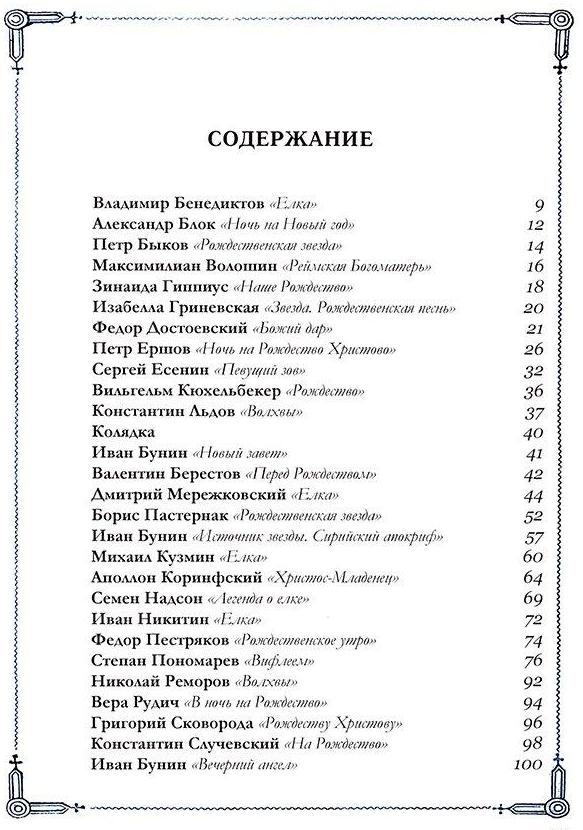 СОДЕРЖАНИЕ

Владимир Бенедиктов «Елка» 9
Александр Блок «Ночь на Новый год» 12
Петр Быков «Рождественская звезда» 14
Максимилиан Волошин «Реймская Богоматерь» 16
Зинаида Гиппиус «Наше Рождество» 18
Изабелла Гриневская «Звезда. Рождественская песнь» 20
Федор Достоевский «Божий дар» 21
Петр Ершов «Ночь на Рождество Христово» 26
Сергей Есенин «Певущий зов» 32
Вильгельм Кюхельбекер «Рождество» 36
Константин Льдов «Волхвы» 37
Колядка 40
Иван Бунин «Новый завет» 41
Валентин Берестов «Перед Рождеством» 42
Дмитрий Мережковский «Елка» 44
Борис Пастернак «Рождественская звезда» 52
Иван Бунин «Источник звезды. Сирийский апокриф» 57
Михаил Кузмин «Елка» 60
Аполлон Коринфский «Христос-Младенец» 64
Семен Надсон «Легенда о елке» 69
Иван Никитин «Елка» 72
Федор Пестряков «Рождественское утро» 74
Степан Пономарев «Вифлеем» 76
Николай Реморов «Волхвы» 92
Вера Рудич «В ночь на Рождество» 94
Григорий Сковорода «Рождеству Христову» 96
Константин Случевский «На Рождество» 98
Иван Бунин «Вечерний ангел» 100